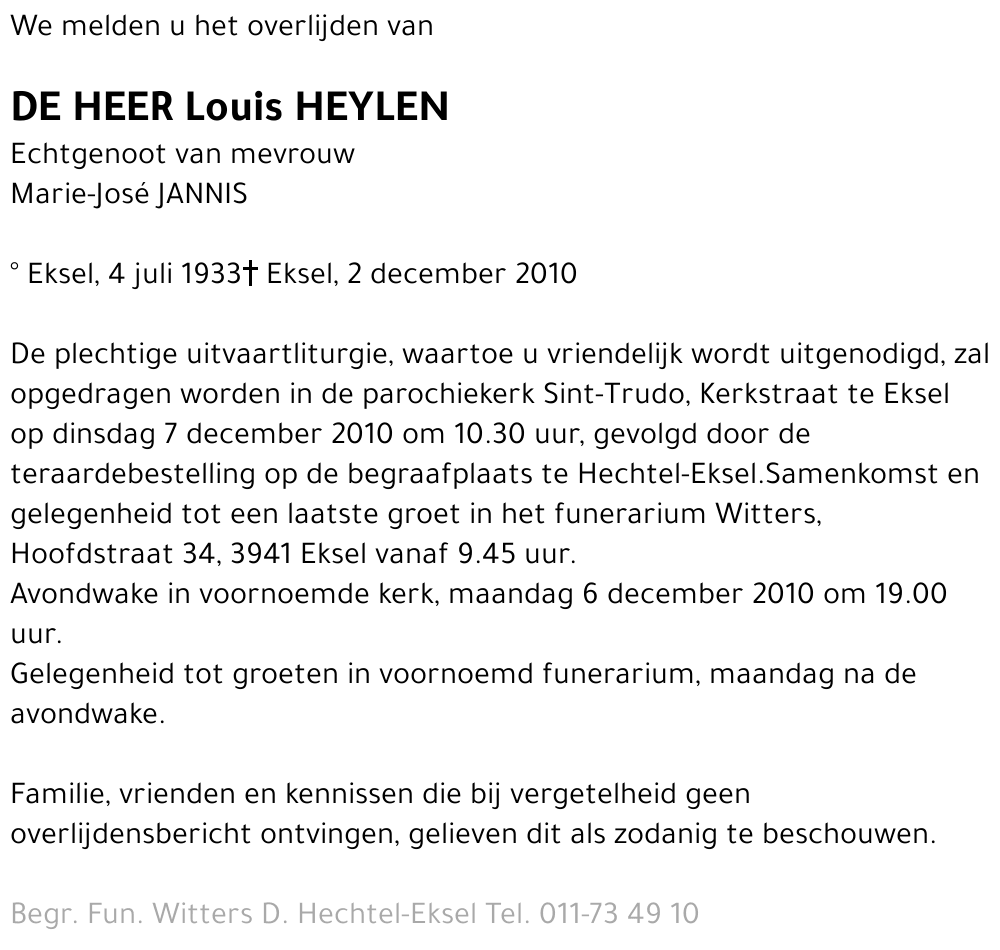 We melden u het overlijden van

DE HEER Louis HEYLEN
Echtgenoot van mevrouw
Marie-José JANNIS

° Eksel, 4 juli 1933† Eksel, 2 december 2010

De plechtige uitvaartliturgie, waartoe u vriendelijk wordt uitgenodigd, zal opgedragen worden in de parochiekerk Sint-Trudo, Kerkstraat te Eksel op dinsdag 7 december 2010 om 10.30 uur, gevolgd door de teraardebestelling op de begraafplaats te Hechtel-Eksel.Samenkomst en gelegenheid tot een laatste groet in het funerarium Witters, Hoofdstraat 34, 3941 Eksel vanaf 9.45 uur.
Avondwake in voornoemde kerk, maandag 6 december 2010 om 19.00 uur.
Gelegenheid tot groeten in voornoemd funerarium, maandag na de avondwake.

Familie, vrienden en kennissen die bij vergetelheid geen overlijdensbericht ontvingen, gelieven dit als zodanig te beschouwen.

Begr. Fun. Witters D. Hechtel-Eksel Tel. 011-73 49 10